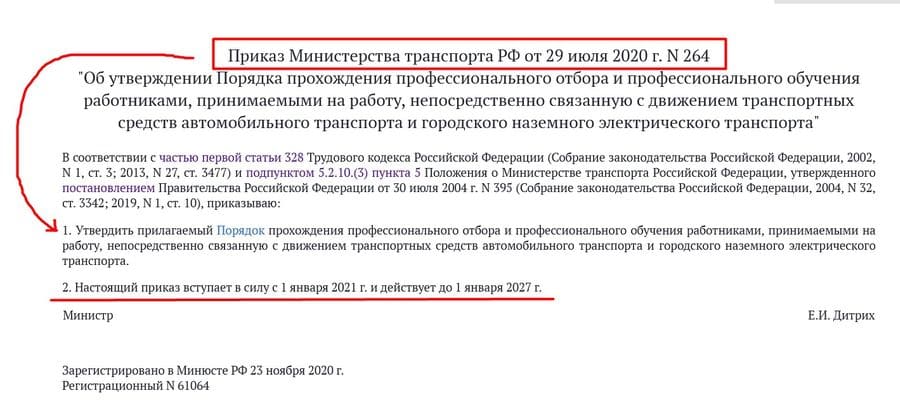 Приказ Министерства транспорта РФ от 29 июля 2020 г. N 264
"Об утверждении Порядка прохождения профессионального отбора и профессионального обучения работниками, принимаемыми на работу, непосредственно связанную с движением транспортных средств автомобильного транспорта и городского наземного электрического транспорта"

В соответствии с частью первой статьи 328 Трудового кодекса Российской Федерации (Собрание законодательства Российской Федерации, 2002, N 1, ст. 3; 2013, N 27, ст. 3477) и подпунктом 5.2.10.(3) пункта 5 Положения о Министерстве транспорта Российской Федерации, утвержденного постановлением Правительства Российской Федерации от 30 июля 2004 г. N 395 (Собрание законодательства Российской Федерации, 2004, N 32, ст. 3342; 2019, N 1, ст. 10), приказываю:

1. Утвердить прилагаемый Порядок прохождения профессионального отбора и профессионального обучения работниками, принимаемыми на работу, непосредственно связанную с движением транспортных средств автомобильного транспорта и городского наземного электрического транспорта.

2. Настоящий приказ вступает в силу с 1 января 2021 г. и действует до 1 января 2027 г.

Министр

Е.И. Дитрих

Зарегистрировано в Минюсте РФ 23 ноября 2020 г.
Регистрационный N 61064